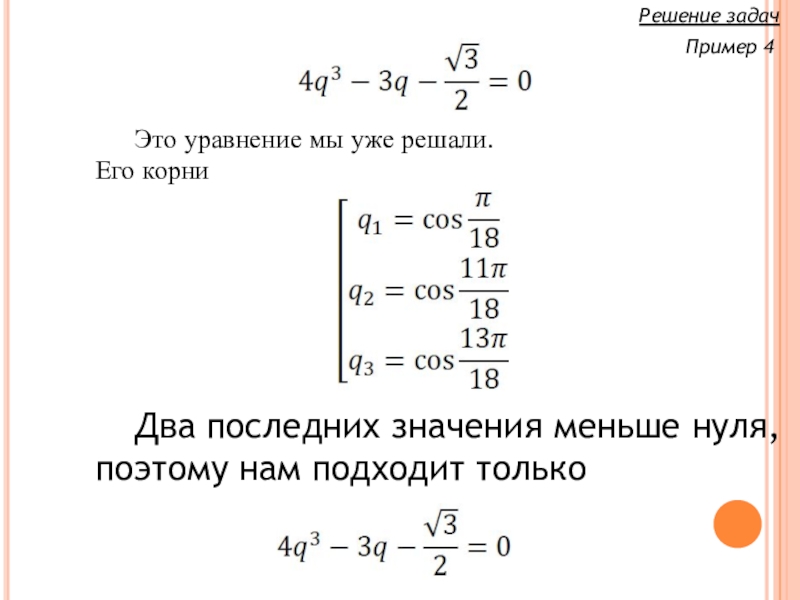 Решение задач

Пример 4

$4q^3 - 3q - \frac{\sqrt{3}}{2} = 0$

Это уравнение мы уже решали. Его корни

$\left[\begin{array}{l} q_1 = \cos\frac{\pi}{18} \\ q_2 = \cos\frac{11\pi}{18} \\ q_3 = \cos\frac{13\pi}{18} \end{array}\right.$

Два последних значения меньше нуля, поэтому нам подходит только

$4q^3 - 3q - \frac{\sqrt{3}}{2} = 0$